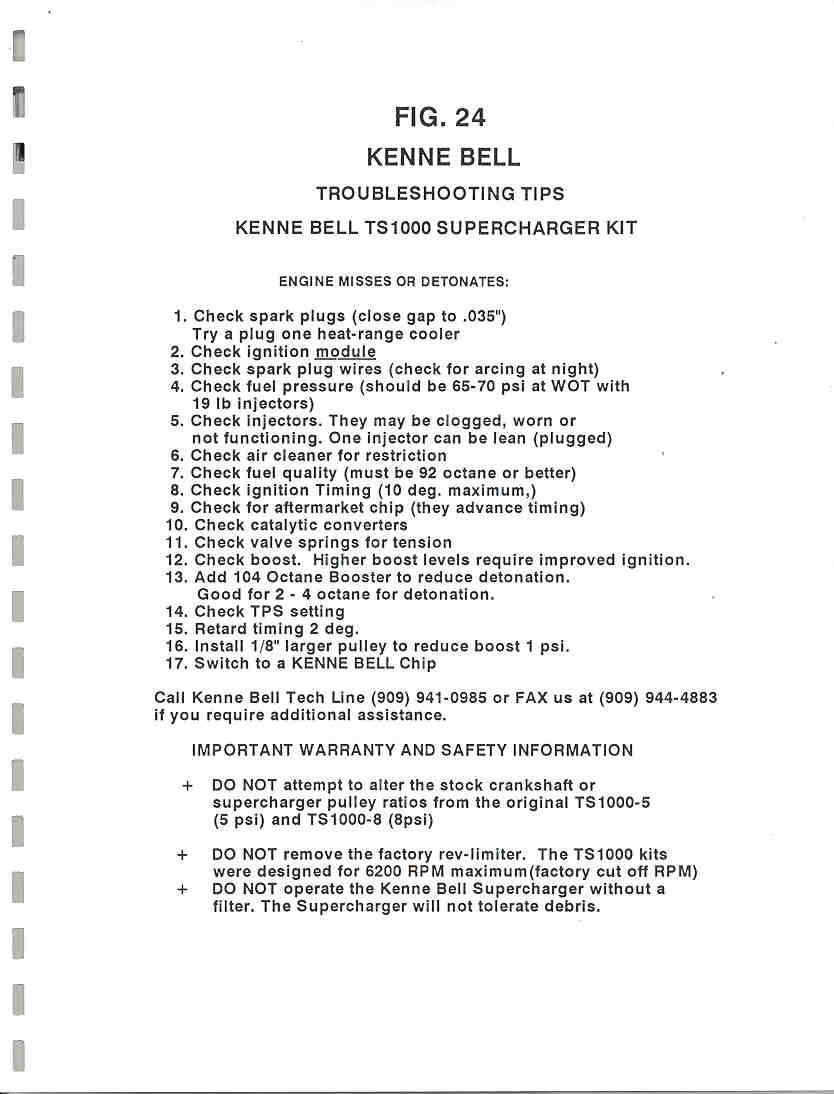 FIG. 24

KENNE BELL

TROUBLESHOOTING TIPS

KENNE BELL TS1000 SUPERCHARGER KIT

ENGINE MISSES OR DETONATES:

1. Check spark plugs (close gap to .035")
Try a plug one heat-range cooler
2. Check ignition module
3. Check spark plug wires (check for arcing at night)
4. Check fuel pressure (should be 65-70 psi at WOT with 19 lb injectors)
5. Check injectors. They may be clogged, worn or not functioning. One injector can be lean (plugged)
6. Check air cleaner for restriction
7. Check fuel quality (must be 92 octane or better)
8. Check ignition Timing (10 deg. maximum,)
9. Check for aftermarket chip (they advance timing)
10. Check catalytic converters
11. Check valve springs for tension
12. Check boost. Higher boost levels require improved ignition.
13. Add 104 Octane Booster to reduce detonation.
Good for 2 - 4 octane for detonation.
14. Check TPS setting
15. Retard timing 2 deg.
16. Install 1/8" larger pulley to reduce boost 1 psi.
17. Switch to a KENNE BELL Chip

Call Kenne Bell Tech Line (909) 941-0985 or FAX us at (909) 944-4883 if you require additional assistance.

IMPORTANT WARRANTY AND SAFETY INFORMATION

+ DO NOT attempt to alter the stock crankshaft or supercharger pulley ratios from the original TS1000-5 (5 psi) and TS1000-8 (8psi)

+ DO NOT remove the factory rev-limiter. The TS1000 kits were designed for 6200 RPM maximum(factory cut off RPM)
+ DO NOT operate the Kenne Bell Supercharger without a filter. The Supercharger will not tolerate debris.